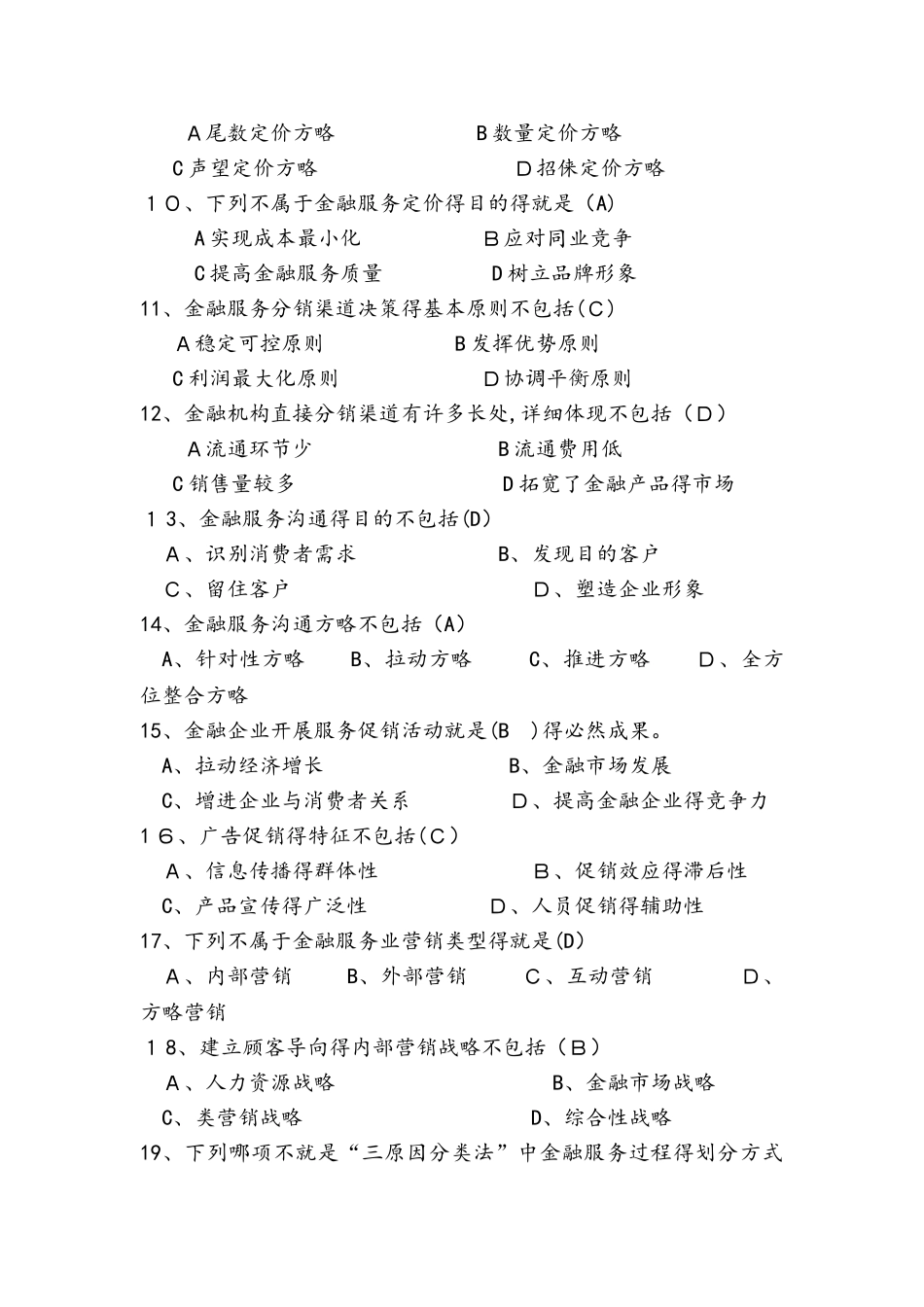 A尾数定价方略　　　　　　B数量定价方略
C声望定价方略　　　　　　D招徕定价方略
10、下列不属于金融服务定价得目的得就是（A）
A实现成本最小化　　　　　B应对同业竞争
C提高金融服务质量　　　　D树立品牌形象
11、金融服务分销渠道决策得基本原则不包括（C）
A稳定可控原则　　　　　　B发挥优势原则
C利润最大化原则　　　　　D协调平衡原则
12、金融机构直接分销渠道有许多长处，详细体现不包括（D）
A流通环节少　　　　　　　B流通费用低
C销售量较多　　　　　　　D拓宽了金融产品得市场
13、金融服务沟通得目的不包括(D)
A、识别消费者需求　　　　B、发现目的客户
C、留住客户　　　　　　　D、塑造企业形象
14、金融服务沟通方略不包括（A）
A、针对性方略　B、拉动方略　C、推进方略　D、全方位整合方略
15、金融企业开展服务促销活动就是(B　)得必然成果。
A、拉动经济增长　　　　　B、金融市场发展
C、增进企业与消费者关系　D、提高金融企业得竞争力
16、广告促销得特征不包括(C)
A、信息传播得群体性　　　B、促销效应得滞后性
C、产品宣传得广泛性　　　D、人员促销得辅助性
17、下列不属于金融服务业营销类型得就是(D)
A、内部营销　B、外部营销　C、互动营销　D、方略营销
18、建立顾客导向得内部营销战略不包括（B）
A、人力资源战略　　　　　B、金融市场战略
C、类营销战略　　　　　　D、综合性战略
19、下列哪项不就是“三原因分类法”中金融服务过程得划分方式